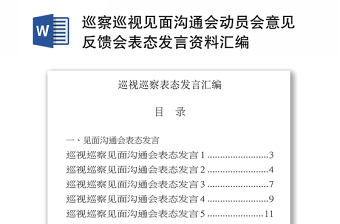 W

巡察巡视见面沟通会动员会意见反馈会表态发言资料汇编

巡视巡察表态发言汇编

目 录

一、见面沟通会表态发言

巡视巡察见面沟通会表态发言 1 ........................3

巡视巡察见面沟通会表态发言 2 ........................4

巡视巡察见面沟通会表态发言 3 ........................7

巡视巡察见面沟通会表态发言 4 ........................9

巡视巡察见面沟通会表态发言 5 ......................11